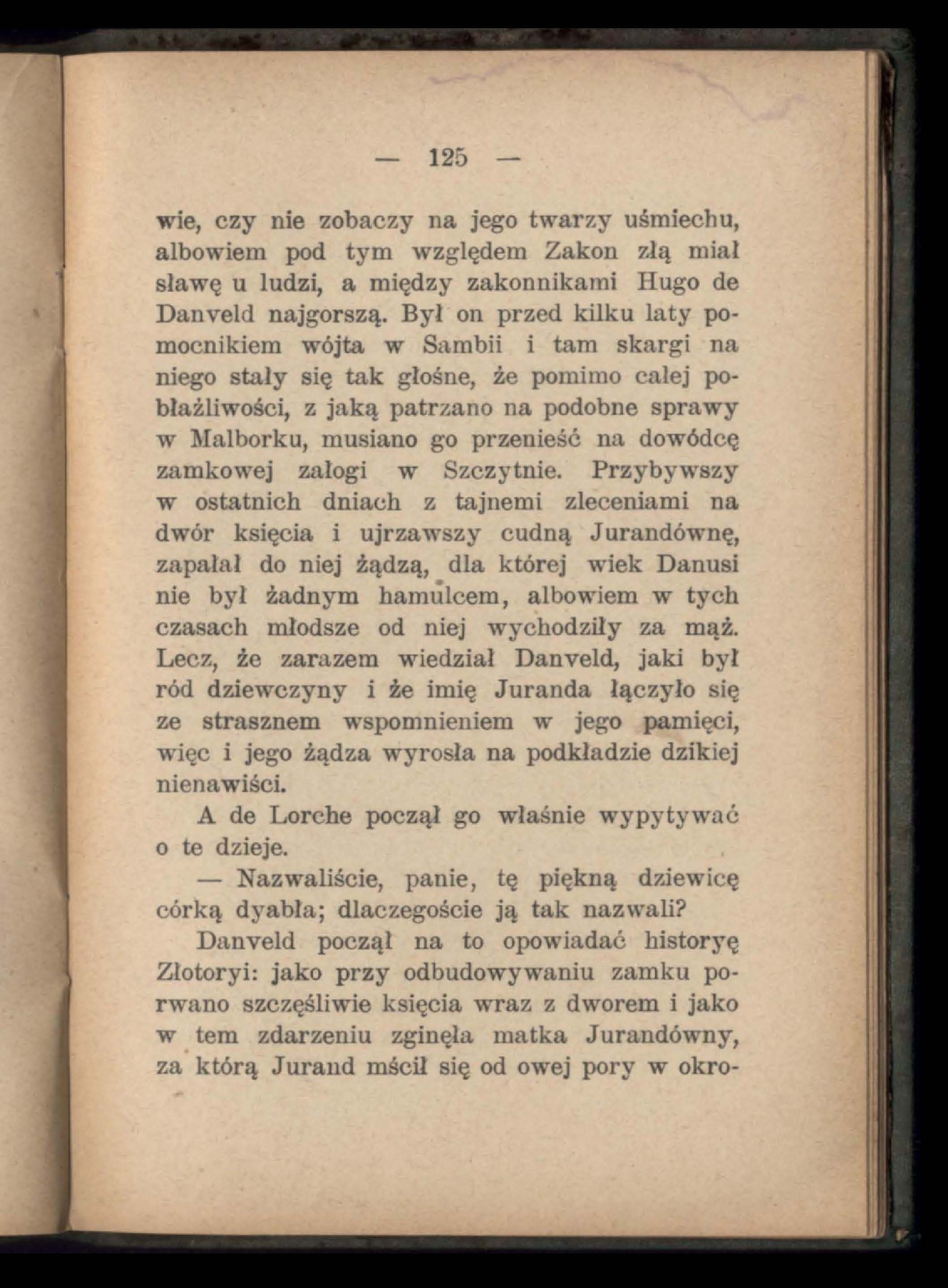 — 125 —

wie, czy nie zobaczy na jego twarzy uśmiechu, albowiem pod tym względem Zakon złą miał sławę u ludzi, a między zakonnikami Hugo de Danveld najgorszą. Był on przed kilku laty pomocnikiem wójta w Sambii i tam skargi na niego stały się tak głośne, że pomimo całej pobłażliwości, z jaką patrzano na podobne sprawy w Malborku, musiano go przenieść na dowódcę zamkowej załogi w Szczytnie. Przybywszy w ostatnich dniach z tajnemi zleceniami na dwór księcia i ujrzawszy cudną Jurandównę, zapałał do niej żądzą, dla której wiek Danusi nie był żadnym hamulcem, albowiem w tych czasach młodsze od niej wychodziły za mąż. Lecz, że zarazem wiedział Danveld, jaki był ród dziewczyny i że imię Juranda łączyło się ze strasznem wspomnieniem w jego pamięci, więc i jego żądza wyrosła na podkładzie dzikiej nienawiści.

A de Lorche począł go właśnie wypytywać o te dzieje.

— Nazwaliście, panie, tę piękną dziewicę córką dyabła; dlaczegoście ją tak nazwali?

Danveld począł na to opowiadać historyę Złotoryi: jako przy odbudowywaniu zamku porwano szczęśliwie księcia wraz z dworem i jako w tem zdarzeniu zginęła matka Jurandówny, za którą Jurand mścił się od owej pory w okro-